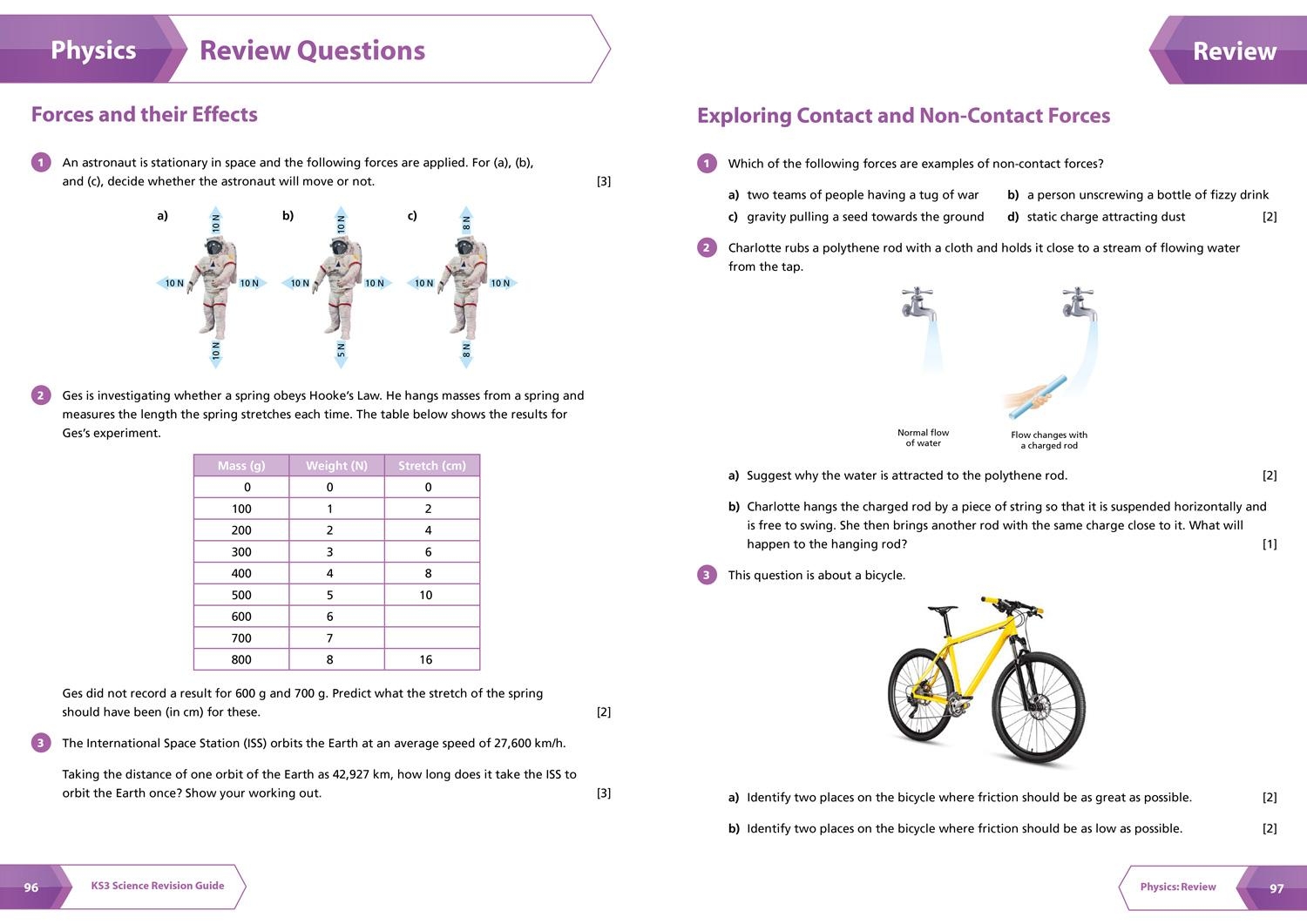 Physics Review Questions

Forces and their Effects

1 An astronaut is stationary in space and the following forces are applied. For (a), (b), and (c), decide whether the astronaut will move or not. [3]

a) 10 N 10 N 10 N 10 N
b) 10 N 10 N 10 N 5 N
c) 8 N 10 N 10 N 8 N

2 Ges is investigating whether a spring obeys Hooke's Law. He hangs masses from a spring and measures the length the spring stretches each time. The table below shows the results for Ges's experiment.

| Mass (g) | Weight (N) | Stretch (cm) |
|---|---|---|
| 0 | 0 | 0 |
| 100 | 1 | 2 |
| 200 | 2 | 4 |
| 300 | 3 | 6 |
| 400 | 4 | 8 |
| 500 | 5 | 10 |
| 600 | 6 | |
| 700 | 7 | |
| 800 | 8 | 16 |

Ges did not record a result for 600 g and 700 g. Predict what the stretch of the spring should have been (in cm) for these. [2]

3 The International Space Station (ISS) orbits the Earth at an average speed of 27,600 km/h.

Taking the distance of one orbit of the Earth as 42,927 km, how long does it take the ISS to orbit the Earth once? Show your working out. [3]

96 KS3 Science Revision Guide

Review

Exploring Contact and Non-Contact Forces

1 Which of the following forces are examples of non-contact forces?

a) two teams of people having a tug of war
b) a person unscrewing a bottle of fizzy drink
c) gravity pulling a seed towards the ground
d) static charge attracting dust [2]

2 Charlotte rubs a polythene rod with a cloth and holds it close to a stream of flowing water from the tap.

Normal flow of water
Flow changes with a charged rod

a) Suggest why the water is attracted to the polythene rod. [2]

b) Charlotte hangs the charged rod by a piece of string so that it is suspended horizontally and is free to swing. She then brings another rod with the same charge close to it. What will happen to the hanging rod? [1]

3 This question is about a bicycle.

a) Identify two places on the bicycle where friction should be as great as possible. [2]

b) Identify two places on the bicycle where friction should be as low as possible. [2]

Physics: Review 97